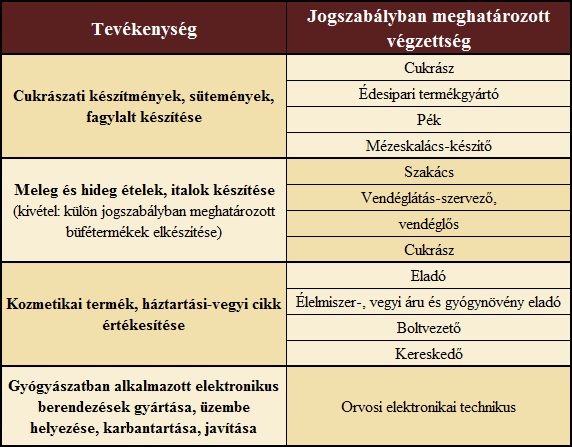 | Tevékenység | Jogszabályban meghatározott végzettség |
|---|---|
| Cukrászati készítmények, sütemények, fagylalt készítése | Cukrász |
| | Édesipari termékgyártó |
| | Pék |
| | Mézeskalács-készítő |
| Meleg és hideg ételek, italok készítése (kivétel: külön jogszabályban meghatározott büfétermékek elkészítése) | Szakács |
| | Vendéglátás-szervező, |
| | vendéglős |
| | Cukrász |
| Kozmetikai termék, háztartási-vegyi cikk értékesítése | Eladó |
| | Élelmiszer-, vegyi áru és gyógynövény eladó |
| | Boltvezető |
| | Kereskedő |
| Gyógyászatban alkalmazott elektronikus berendezések gyártása, üzembe helyezése, karbantartása, javítása | Orvosi elektronikai technikus |